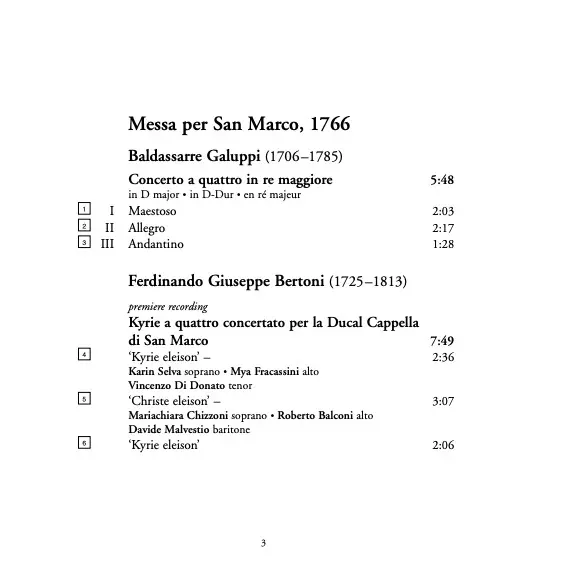 Messa per San Marco, 1766

Baldassarre Galuppi (1706–1785)

Concerto a quattro in re maggiore 5:48
in D major • in D-Dur • en ré majeur

1 I Maestoso 2:03
2 II Allegro 2:17
3 III Andantino 1:28

Ferdinando Giuseppe Bertoni (1725–1813)

premiere recording
Kyrie a quattro concertato per la Ducal Cappella di San Marco 7:49
4 'Kyrie eleison' – 2:36
Karin Selva soprano • Mya Fracassini alto
Vincenzo Di Donato tenor
5 'Christe eleison' – 3:07
Mariachiara Chizzoni soprano • Roberto Balconi alto
Davide Malvestio baritone
6 'Kyrie eleison' 2:06

3